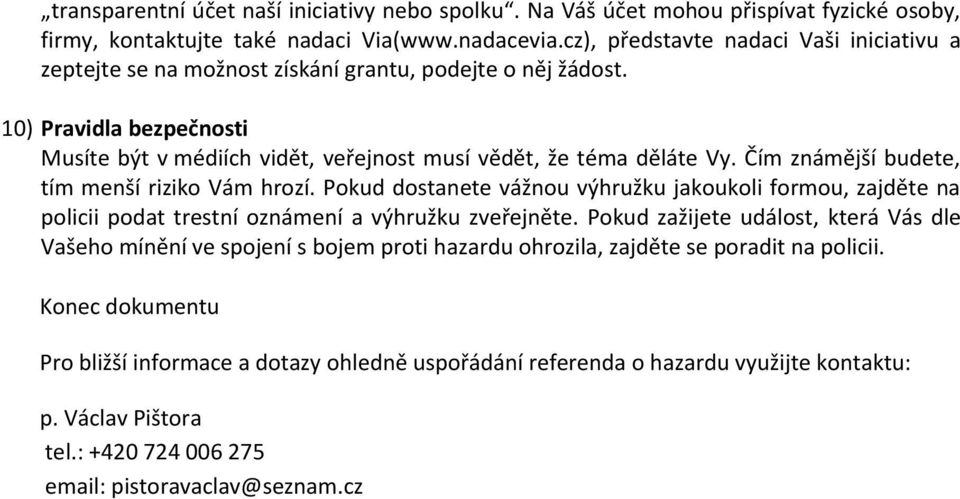 „transparentní účet naší iniciativy nebo spolku“. Na Váš účet mohou přispívat fyzické osoby, firmy, kontaktujte také nadaci Via(www.nadacevia.cz), představte nadaci Vaši iniciativu a zeptejte se na možnost získání grantu, podejte o něj žádost.

10) Pravidla bezpečnosti
Musíte být v médiích vidět, veřejnost musí vědět, že téma děláte Vy. Čím známější budete, tím menší riziko Vám hrozí. Pokud dostanete vážnou výhružku jakoukoli formou, zajděte na policii podat trestní oznámení a výhružku zveřejněte. Pokud zažijete událost, která Vás dle Vašeho mínění ve spojení s bojem proti hazardu ohrozila, zajděte se poradit na policii.

Konec dokumentu

Pro bližší informace a dotazy ohledně uspořádání referenda o hazardu využijte kontaktu:

p. Václav Pištora
tel.: +420 724 006 275
email: pistoravaclav@seznam.cz